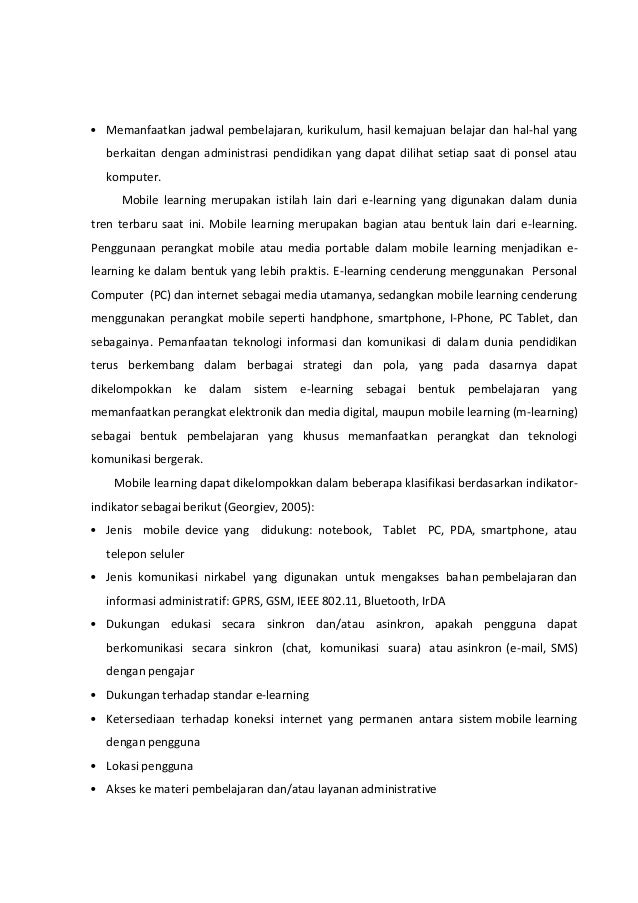 • Memanfaatkan jadwal pembelajaran, kurikulum, hasil kemajuan belajar dan hal-hal yang berkaitan dengan administrasi pendidikan yang dapat dilihat setiap saat di ponsel atau komputer.

Mobile learning merupakan istilah lain dari e-learning yang digunakan dalam dunia tren terbaru saat ini. Mobile learning merupakan bagian atau bentuk lain dari e-learning. Penggunaan perangkat mobile atau media portable dalam mobile learning menjadikan e-learning ke dalam bentuk yang lebih praktis. E-learning cenderung menggunakan Personal Computer (PC) dan internet sebagai media utamanya, sedangkan mobile learning cenderung menggunakan perangkat mobile seperti handphone, smartphone, I-Phone, PC Tablet, dan sebagainya. Pemanfaatan teknologi informasi dan komunikasi di dalam dunia pendidikan terus berkembang dalam berbagai strategi dan pola, yang pada dasarnya dapat dikelompokkan ke dalam sistem e-learning sebagai bentuk pembelajaran yang memanfaatkan perangkat elektronik dan media digital, maupun mobile learning (m-learning) sebagai bentuk pembelajaran yang khusus memanfaatkan perangkat dan teknologi komunikasi bergerak.

Mobile learning dapat dikelompokkan dalam beberapa klasifikasi berdasarkan indikator-indikator sebagai berikut (Georgiev, 2005):

• Jenis mobile device yang didukung: notebook, Tablet PC, PDA, smartphone, atau telepon seluler
• Jenis komunikasi nirkabel yang digunakan untuk mengakses bahan pembelajaran dan informasi administratif: GPRS, GSM, IEEE 802.11, Bluetooth, IrDA
• Dukungan edukasi secara sinkron dan/atau asinkron, apakah pengguna dapat berkomunikasi secara sinkron (chat, komunikasi suara) atau asinkron (e-mail, SMS) dengan pengajar
• Dukungan terhadap standar e-learning
• Ketersediaan terhadap koneksi internet yang permanen antara sistem mobile learning dengan pengguna
• Lokasi pengguna
• Akses ke materi pembelajaran dan/atau layanan administrative